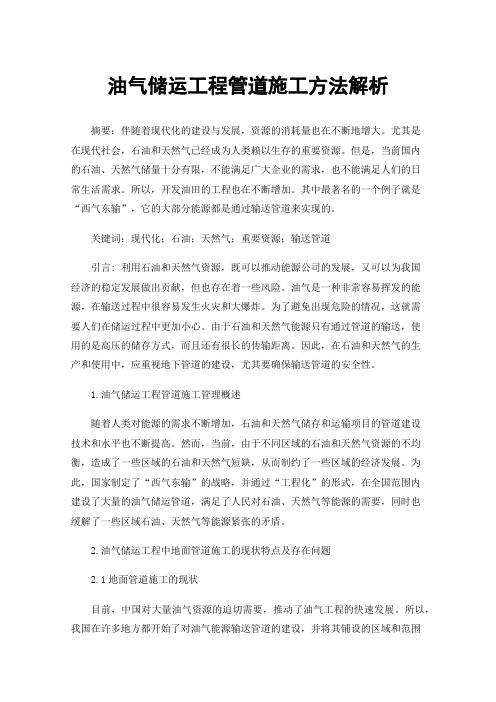 油气储运工程管道施工方法解析

摘要：伴随着现代化的建设与发展，资源的消耗量也在不断地增大。尤其是在现代社会，石油和天然气已经成为人类赖以生存的重要资源。但是，当前国内的石油、天然气储量十分有限，不能满足广大企业的需求，也不能满足人们的日常生活需求。所以，开发油田的工程也在不断增加。其中最著名的一个例子就是“西气东输”，它的大部分能源都是通过输送管道来实现的。

关键词：现代化；石油；天然气；重要资源；输送管道

引言：利用石油和天然气资源，既可以推动能源公司的发展，又可以为我国经济的稳定发展做出贡献，但也存在着一些风险。油气是一种非常容易挥发的能源，在输送过程中很容易发生火灾和大爆炸。为了避免出现危险的情况，这就需要人们在储运过程中更加小心。由于石油和天然气能源只有通过管道的输送，使用的是高压的储存方式，而且还有很长的传输距离。因此，在石油和天然气的生产和使用中，应重视地下管道的建设，尤其要确保输送管道的安全性。

1.油气储运工程管道施工管理概述

随着人类对能源的需求不断增加，石油和天然气储存和运输项目的管道建设技术和水平也不断提高。然而，当前，由于不同区域的石油和天然气资源的不均衡，造成了一些区域的石油和天然气短缺，从而制约了一些区域的经济发展。为此，国家制定了“西气东输”的战略，并通过“工程化”的形式，在全国范围内建设了大量的油气储运管道，满足了人民对石油、天然气等能源的需要，同时也缓解了一些区域石油、天然气等能源紧张的矛盾。

2.油气储运工程中地面管道施工的现状特点及存在问题

2.1地面管道施工的现状

目前，中国对大量油气资源的迫切需要，推动了油气工程的快速发展。所以，我国在许多地方都开始了对油气能源输送管道的建设，并将其铺设的区域和范围